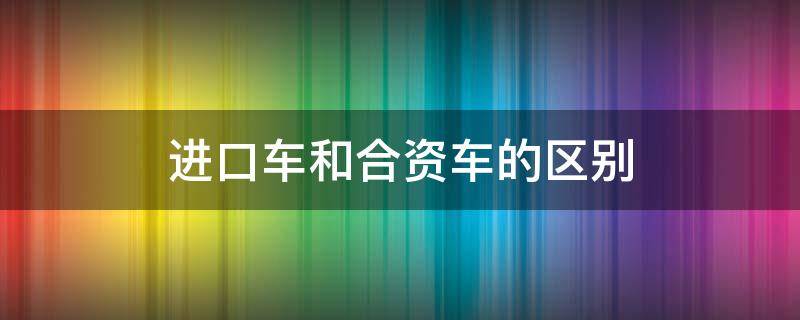 进口车和合资车的区别